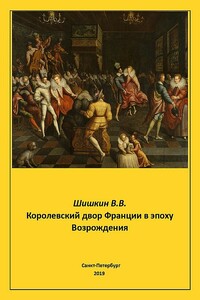 Шишкин В.В.
Королевский двор Франции в эпоху Возрождения

Санкт-Петербург
2019